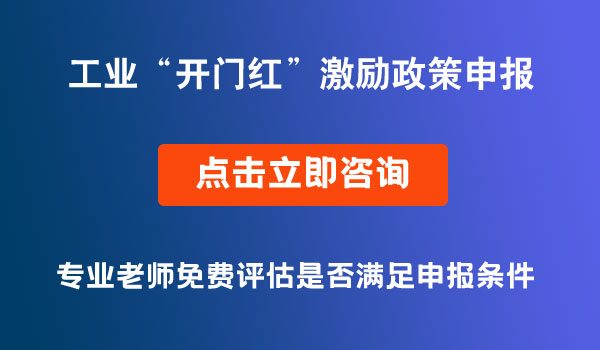 工业“开门红”激励政策申报

点击立即咨询

专业老师免费评估是否满足申报条件